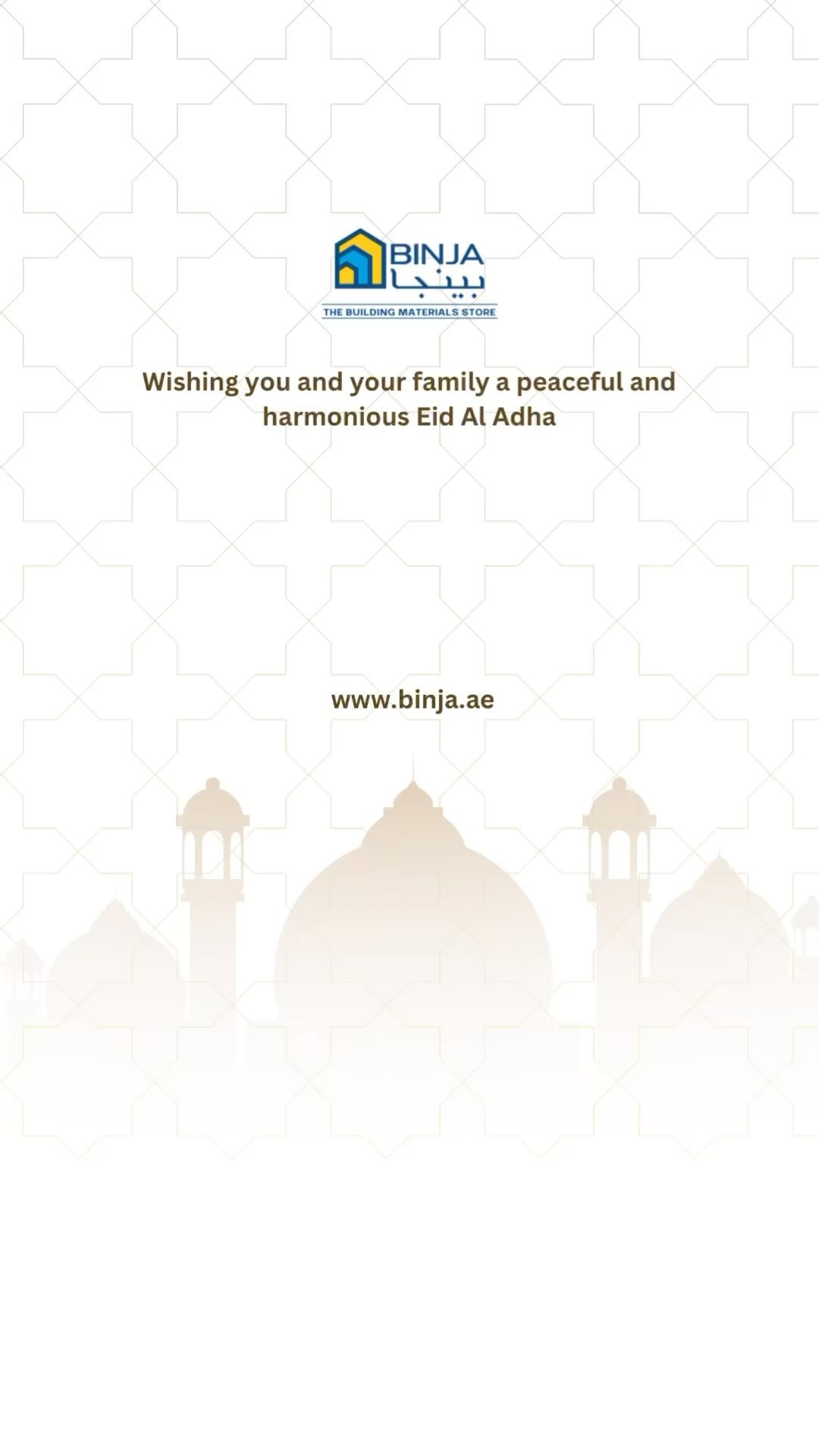 BINJA
بينجا
THE BUILDING MATERIALS STORE

Wishing you and your family a peaceful and harmonious Eid Al Adha

www.binja.ae